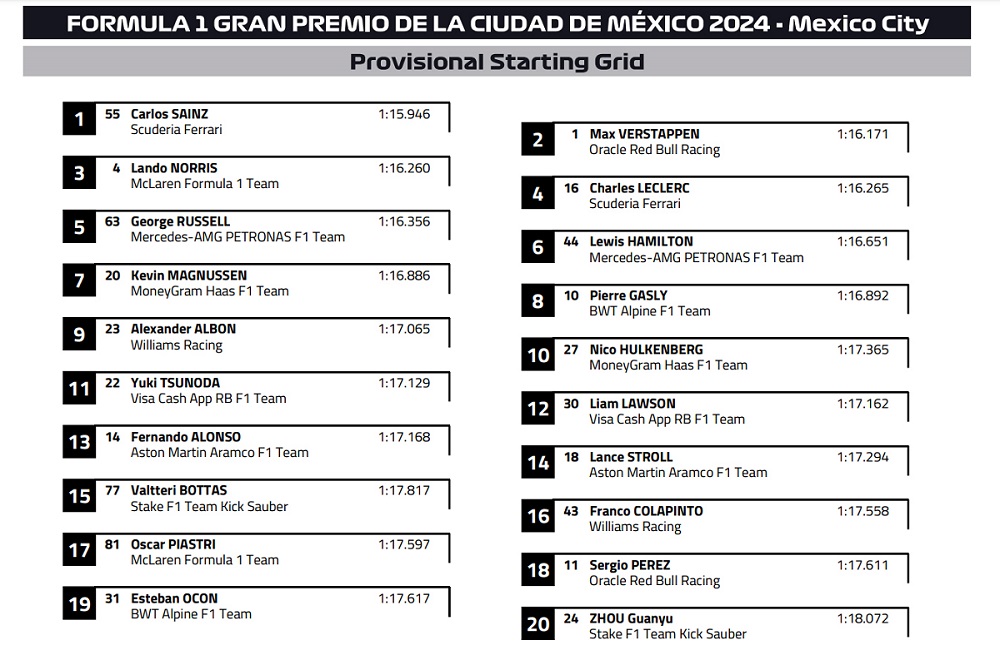 FORMULA 1 GRAN PREMIO DE LA CIUDAD DE MÉXICO 2024 - Mexico City

Provisional Starting Grid

1 55 Carlos SAINZ 1:15.946
Scuderia Ferrari

3 4 Lando NORRIS 1:16.260
McLaren Formula 1 Team

5 63 George RUSSELL 1:16.356
Mercedes-AMG PETRONAS F1 Team

7 20 Kevin MAGNUSSEN 1:16.886
MoneyGram Haas F1 Team

9 23 Alexander ALBON 1:17.065
Williams Racing

11 22 Yuki TSUNODA 1:17.129
Visa Cash App RB F1 Team

13 14 Fernando ALONSO 1:17.168
Aston Martin Aramco F1 Team

15 77 Valtteri BOTTAS 1:17.817
Stake F1 Team Kick Sauber

17 81 Oscar PIASTRI 1:17.597
McLaren Formula 1 Team

19 31 Esteban OCON 1:17.617
BWT Alpine F1 Team

2 1 Max VERSTAPPEN 1:16.171
Oracle Red Bull Racing

4 16 Charles LECLERC 1:16.265
Scuderia Ferrari

6 44 Lewis HAMILTON 1:16.651
Mercedes-AMG PETRONAS F1 Team

8 10 Pierre GASLY 1:16.892
BWT Alpine F1 Team

10 27 Nico HULKENBERG 1:17.365
MoneyGram Haas F1 Team

12 30 Liam LAWSON 1:17.162
Visa Cash App RB F1 Team

14 18 Lance STROLL 1:17.294
Aston Martin Aramco F1 Team

16 43 Franco COLAPINTO 1:17.558
Williams Racing

18 11 Sergio PEREZ 1:17.611
Oracle Red Bull Racing

20 24 ZHOU Guanyu 1:18.072
Stake F1 Team Kick Sauber